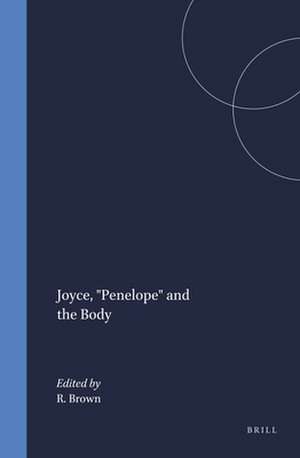 Joyce, "Penelope" and the Body

Edited by
R. Brown

BRILL